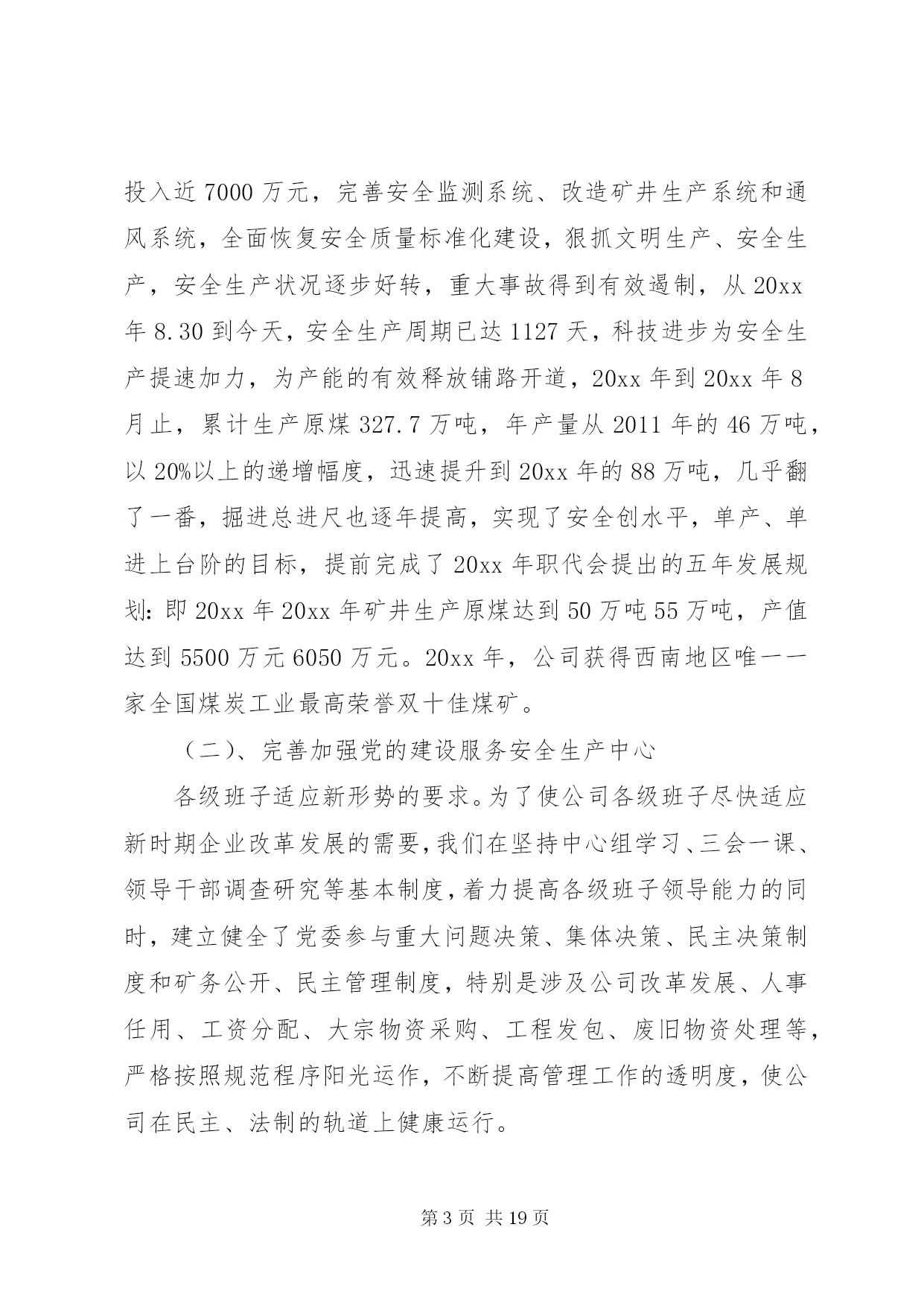 投入近 7000 万元，完善安全监测系统、改造矿井生产系统和通风系统，全面恢复安全质量标准化建设，狠抓文明生产、安全生产，安全生产状况逐步好转，重大事故得到有效遏制，从 20xx 年 8.30 到今天，安全生产周期已达 1127 天，科技进步为安全生产提速加力，为产能的有效释放铺路开道，20xx 年到 20xx 年 8 月止，累计生产原煤 327.7 万吨，年产量从 2011 年的 46 万吨，以 20%以上的递增幅度，迅速提升到 20xx 年的 88 万吨，几乎翻了一番，掘进总进尺也逐年提高，实现了安全创水平，单产、单进上台阶的目标，提前完成了 20xx 年职代会提出的五年发展规划：即 20xx 年 20xx 年矿井生产原煤达到 50 万吨 55 万吨，产值达到 5500 万元 6050 万元。20xx 年，公司获得西南地区唯一一家全国煤炭工业最高荣誉双十佳煤矿。

（二）、完善加强党的建设服务安全生产中心

各级班子适应新形势的要求。为了使公司各级班子尽快适应新时期企业改革发展的需要，我们在坚持中心组学习、三会一课、领导干部调查研究等基本制度，着力提高各级班子领导能力的同时，建立健全了党委参与重大问题决策、集体决策、民主决策制度和矿务公开、民主管理制度，特别是涉及公司改革发展、人事任用、工资分配、大宗物资采购、工程发包、废旧物资处理等，严格按照规范程序阳光运作，不断提高管理工作的透明度，使公司在民主、法制的轨道上健康运行。

第 3 页 共 19 页